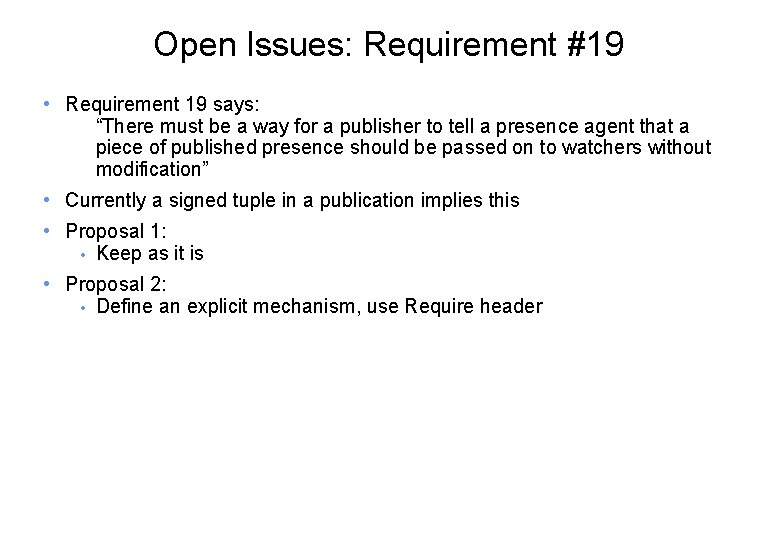 Open Issues: Requirement #19

• Requirement 19 says:
“There must be a way for a publisher to tell a presence agent that a piece of published presence should be passed on to watchers without modification”

• Currently a signed tuple in a publication implies this

• Proposal 1:
• Keep as it is

• Proposal 2:
• Define an explicit mechanism, use Require header